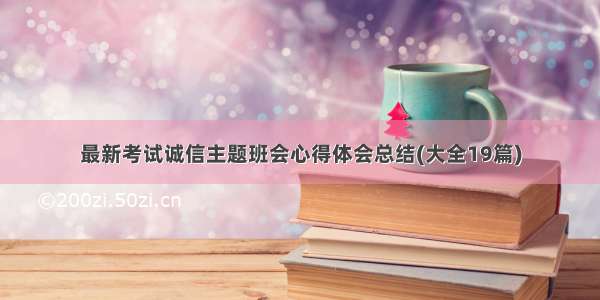 最新考试诚信主题班会心得体会总结(大全19篇)

©200zi.50zi.cn